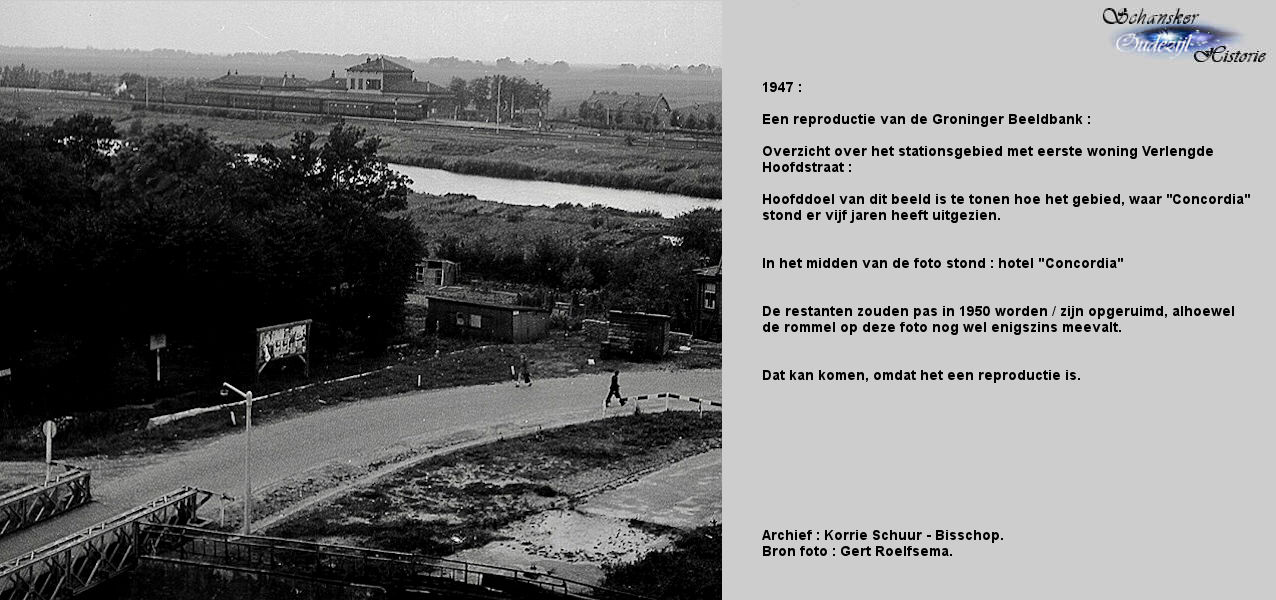 Schansker
Oudezijl
Historie

1947 :

Een reproductie van de Groninger Beeldbank :

Overzicht over het stationsgebied met eerste woning Verlengde Hoofdstraat :

Hoofddoel van dit beeld is te tonen hoe het gebied, waar "Concordia" stond er vijf jaren heeft uitgezien.

In het midden van de foto stond : hotel "Concordia"

De restanten zouden pas in 1950 worden / zijn opgeruimd, alhoewel de rommel op deze foto nog wel enigszins meevalt.

Dat kan komen, omdat het een reproductie is.

Archief : Korrie Schuur - Bisschop.
Bron foto : Gert Roelfsema.